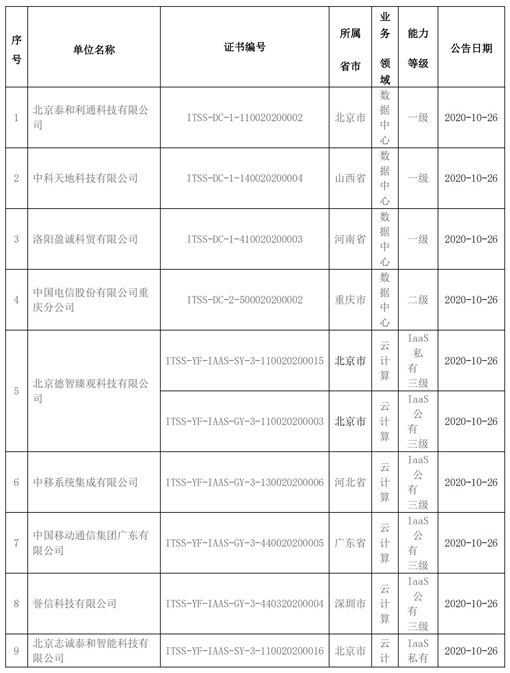 | 序号 | 单位名称 | 证书编号 | 所属省市 | 业务领域 | 能力等级 | 公告日期 |
|---|---|---|---|---|---|---|
| 1 | 北京泰和利通科技有限公司 | ITSS-DC-1-110020200002 | 北京市 | 数据中心 | 一级 | 2020-10-26 |
| 2 | 中科天地科技有限公司 | ITSS-DC-1-140020200004 | 山西省 | 数据中心 | 一级 | 2020-10-26 |
| 3 | 洛阳盈诚科贸有限公司 | ITSS-DC-1-410020200003 | 河南省 | 数据中心 | 一级 | 2020-10-26 |
| 4 | 中国电信股份有限公司重庆分公司 | ITSS-DC-2-500020200002 | 重庆市 | 数据中心 | 二级 | 2020-10-26 |
| 5 | 北京德智臻观科技有限公司 | ITSS-YF-IAAS-SY-3-110020200015 | 北京市 | 云计算 | IaaS私有三级 | 2020-10-26 |
|  |  | ITSS-YF-IAAS-GY-3-110020200003 | 北京市 | 云计算 | IaaS公有三级 | 2020-10-26 |
| 6 | 中移系统集成有限公司 | ITSS-YF-IAAS-GY-3-130020200006 | 河北省 | 云计算 | IaaS公有三级 | 2020-10-26 |
| 7 | 中国移动通信集团广东有限公司 | ITSS-YF-IAAS-GY-3-440020200005 | 广东省 | 云计算 | IaaS公有三级 | 2020-10-26 |
| 8 | 誉信科技有限公司 | ITSS-YF-IAAS-GY-3-440320200004 | 深圳市 | 云计算 | IaaS公有三级 | 2020-10-26 |
| 9 | 北京志诚泰和智能科技有限公司 | ITSS-YF-IAAS-SY-3-110020200016 | 北京市 | 云计 | IaaS私有 | 2020-10-26 |